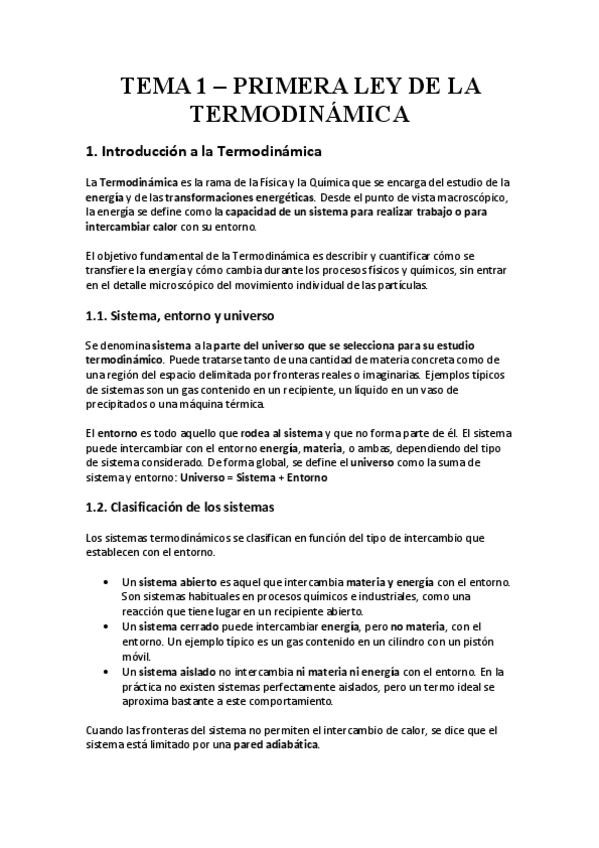 TEMA 1 – PRIMERA LEY DE LA TERMODINÁMICA

1. Introducción a la Termodinámica

La Termodinámica es la rama de la Física y la Química que se encarga del estudio de la energía y de las transformaciones energéticas. Desde el punto de vista macroscópico, la energía se define como la capacidad de un sistema para realizar trabajo o para intercambiar calor con su entorno.

El objetivo fundamental de la Termodinámica es describir y cuantificar cómo se transfiere la energía y cómo cambia durante los procesos físicos y químicos, sin entrar en el detalle microscópico del movimiento individual de las partículas.

1.1. Sistema, entorno y universo

Se denomina sistema a la parte del universo que se selecciona para su estudio termodinámico. Puede tratarse tanto de una cantidad de materia concreta como de una región del espacio delimitada por fronteras reales o imaginarias. Ejemplos típicos de sistemas son un gas contenido en un recipiente, un líquido en un vaso de precipitados o una máquina térmica.

El entorno es todo aquello que rodea al sistema y que no forma parte de él. El sistema puede intercambiar con el entorno energía, materia, o ambas, dependiendo del tipo de sistema considerado. De forma global, se define el universo como la suma de sistema y entorno: Universo = Sistema + Entorno

1.2. Clasificación de los sistemas

Los sistemas termodinámicos se clasifican en función del tipo de intercambio que establecen con el entorno.

• Un sistema abierto es aquel que intercambia materia y energía con el entorno. Son sistemas habituales en procesos químicos e industriales, como una reacción que tiene lugar en un recipiente abierto.
• Un sistema cerrado puede intercambiar energía, pero no materia, con el entorno. Un ejemplo típico es un gas contenido en un cilindro con un pistón móvil.
• Un sistema aislado no intercambia ni materia ni energía con el entorno. En la práctica no existen sistemas perfectamente aislados, pero un termo ideal se aproxima bastante a este comportamiento.

Cuando las fronteras del sistema no permiten el intercambio de calor, se dice que el sistema está limitado por una pared adiabática.